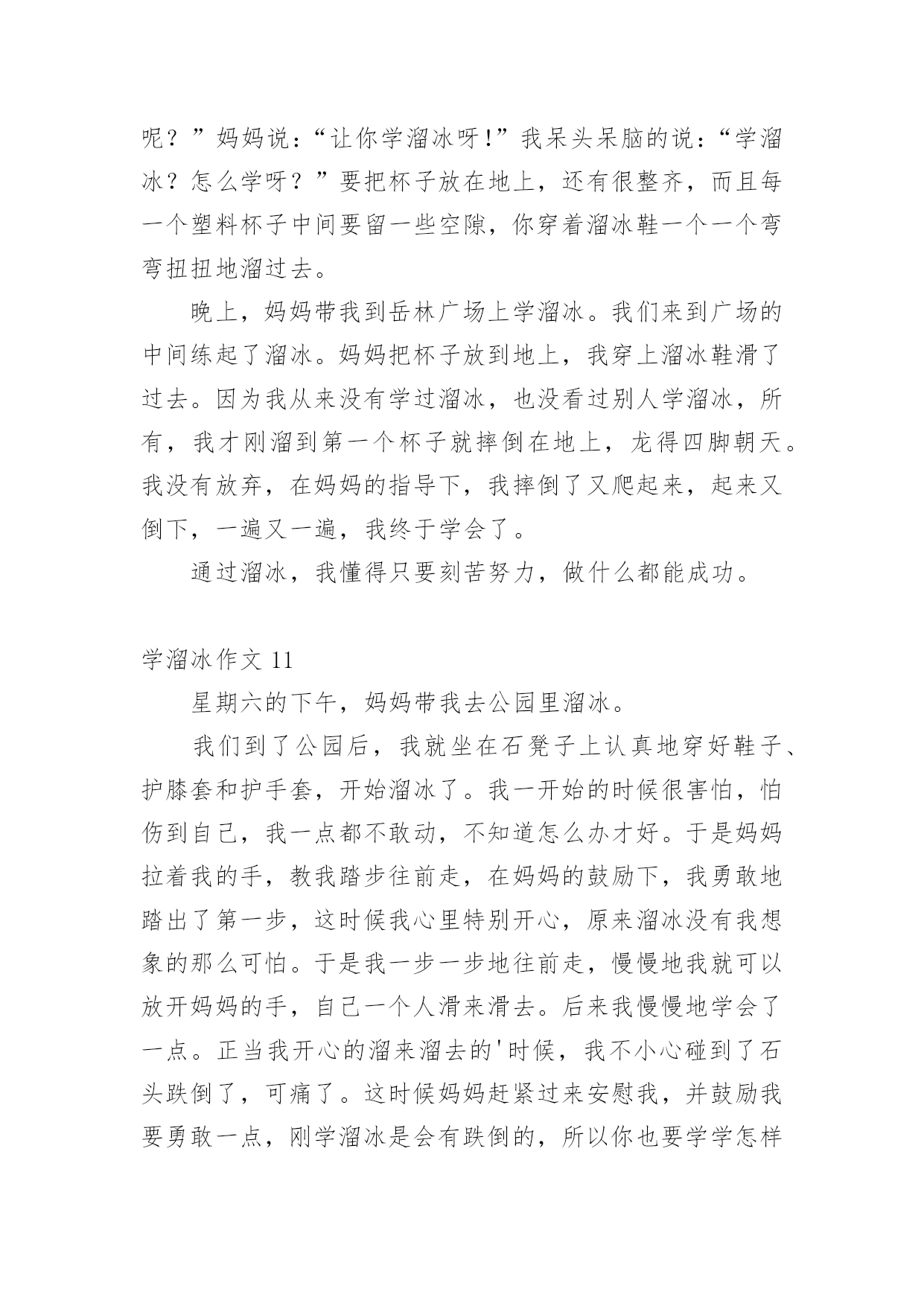 呢？”妈妈说：“让你学溜冰呀!”我呆头呆脑的说：“学溜冰？怎么学呀？”要把杯子放在地上，还有很整齐，而且每一个塑料杯子中间要留一些空隙，你穿着溜冰鞋一个一个弯弯扭扭地溜过去。

晚上，妈妈带我到岳林广场上学溜冰。我们来到广场的中间练起了溜冰。妈妈把杯子放到地上，我穿上溜冰鞋滑了过去。因为我从来没有学过溜冰，也没看过别人学溜冰，所有，我才刚溜到第一个杯子就摔倒在地上，龙得四脚朝天。我没有放弃，在妈妈的指导下，我摔倒了又爬起来，起来又倒下，一遍又一遍，我终于学会了。

通过溜冰，我懂得只要刻苦努力，做什么都能成功。

学溜冰作文 11

星期六的下午，妈妈带我去公园里溜冰。

我们到了公园后，我就坐在石凳子上认真地穿好鞋子、护膝套和护手套，开始溜冰了。我一开始的时候很害怕，怕伤到自己，我一点都不敢动，不知道怎么办才好。于是妈妈拉着我的手，教我踏步往前走，在妈妈的鼓励下，我勇敢地踏出了第一步，这时候我心里特别开心，原来溜冰没有我想象的那么可怕。于是我一步一步地往前走，慢慢地我就可以放开妈妈的手，自己一个人滑来滑去。后来我慢慢地学会了一点。正当我开心的溜来溜去的'时候，我不小心碰到了石头跌倒了，可痛了。这时候妈妈赶紧过来安慰我，并鼓励我要勇敢一点，刚学溜冰是会有跌倒的，所以你也要学学怎样